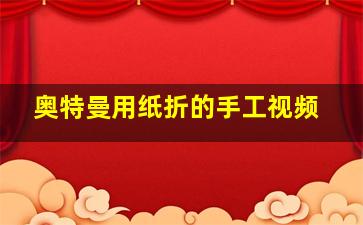 奥特曼用纸折的手工视频